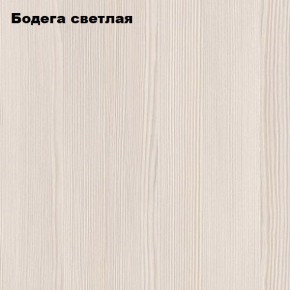 Бодега светлая